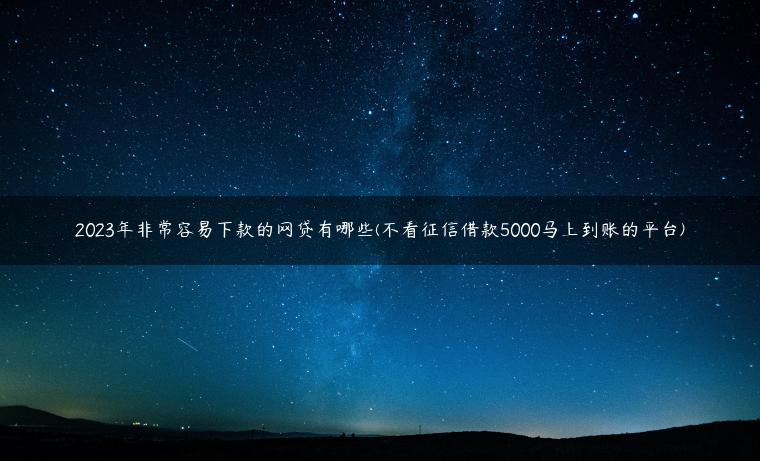 2023年非常容易下款的网贷有哪些(不看征信借款5000马上到账的平台)